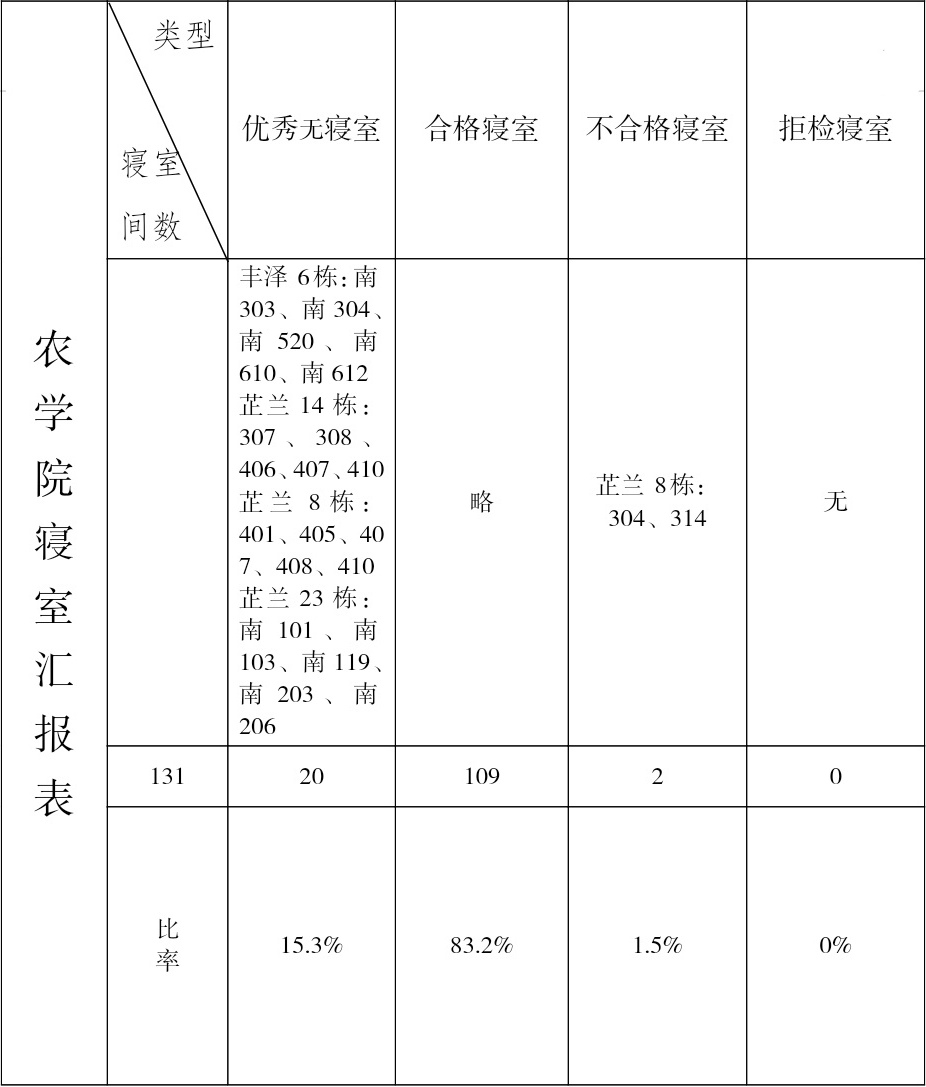 | 农学院寝室汇报表 | 类型 寝室间数 | 优秀无寝室 | 合格寝室 | 不合格寝室 | 拒检寝室 |
|---|---|---|---|---|---|
| | | 丰泽6栋：南303、南304、南520、南610、南612 芷兰14栋：307、308、406、407、410 芷兰8栋：401、405、407、408、410 芷兰23栋：南101、南103、南119、南203、南206 | 略 | 芷兰8栋：304、314 | 无 |
| | 131 | 20 | 109 | 2 | 0 |
| | 比率 | 15.3% | 83.2% | 1.5% | 0% |